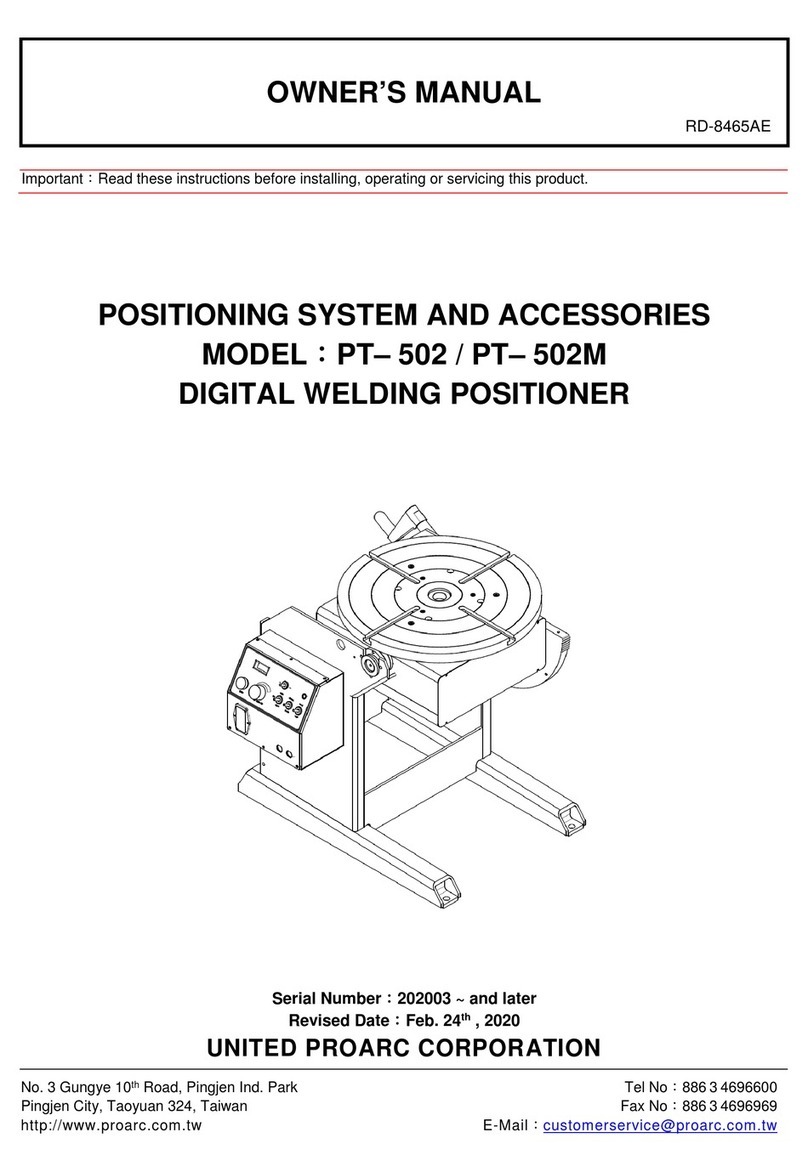 OWNER'S MANUAL

RD-8465AE

Important：Read these instructions before installing, operating or servicing this product.

POSITIONING SYSTEM AND ACCESSORIES
MODEL：PT– 502 / PT– 502M
DIGITAL WELDING POSITIONER

Serial Number：202003 ~ and later
Revised Date：Feb. 24$^{th}$ , 2020

UNITED PROARC CORPORATION

No. 3 Gungye 10$^{th}$ Road, Pingjen Ind. Park
Pingjen City, Taoyuan 324, Taiwan
http://www.proarc.com.tw

Tel No：886 3 4696600
Fax No：886 3 4696969
E-Mail：customerservice@proarc.com.tw